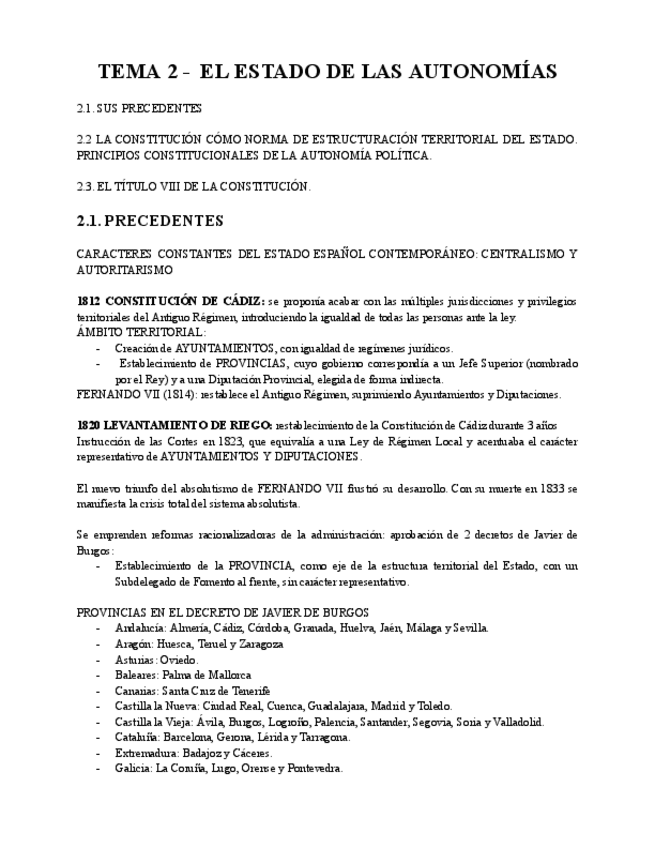 TEMA 2 - EL ESTADO DE LAS AUTONOMÍAS

2.1. SUS PRECEDENTES

2.2 LA CONSTITUCIÓN CÓMO NORMA DE ESTRUCTURACIÓN TERRITORIAL DEL ESTADO. PRINCIPIOS CONSTITUCIONALES DE LA AUTONOMÍA POLÍTICA.

2.3. EL TÍTULO VIII DE LA CONSTITUCIÓN.

2.1. PRECEDENTES

CARACTERES CONSTANTES DEL ESTADO ESPAÑOL CONTEMPORÁNEO: CENTRALISMO Y AUTORITARISMO

1812 CONSTITUCIÓN DE CÁDIZ: se proponía acabar con las múltiples jurisdicciones y privilegios territoriales del Antiguo Régimen, introduciendo la igualdad de todas las personas ante la ley.
ÁMBITO TERRITORIAL:
- Creación de AYUNTAMIENTOS, con igualdad de regímenes jurídicos.
- Establecimiento de PROVINCIAS, cuyo gobierno correspondía a un Jefe Superior (nombrado por el Rey) y a una Diputación Provincial, elegida de forma indirecta.
FERNANDO VII (1814): restablece el Antiguo Régimen, suprimiendo Ayuntamientos y Diputaciones.

1820 LEVANTAMIENTO DE RIEGO: restablecimiento de la Constitución de Cádiz durante 3 años
Instrucción de las Cortes en 1823, que equivalía a una Ley de Régimen Local y acentuaba el carácter representativo de AYUNTAMIENTOS Y DIPUTACIONES.

El nuevo triunfo del absolutismo de FERNANDO VII frustró su desarrollo. Con su muerte en 1833 se manifiesta la crisis total del sistema absolutista.

Se emprenden reformas racionalizadoras de la administración: aprobación de 2 decretos de Javier de Burgos:
- Establecimiento de la PROVINCIA, como eje de la estructura territorial del Estado, con un Subdelegado de Fomento al frente, sin carácter representativo.

PROVINCIAS EN EL DECRETO DE JAVIER DE BURGOS
- Andalucía: Almería, Cádiz, Córdoba, Granada, Huelva, Jaén, Málaga y Sevilla.
- Aragón: Huesca, Teruel y Zaragoza
- Asturias: Oviedo.
- Baleares: Palma de Mallorca
- Canarias: Santa Cruz de Tenerife
- Castilla la Nueva: Ciudad Real, Cuenca, Guadalajara, Madrid y Toledo.
- Castilla la Vieja: Ávila, Burgos, Logroño, Palencia, Santander, Segovia, Soria y Valladolid.
- Cataluña: Barcelona, Gerona, Lérida y Tarragona.
- Extremadura: Badajoz y Cáceres.
- Galicia: La Coruña, Lugo, Orense y Pontevedra.